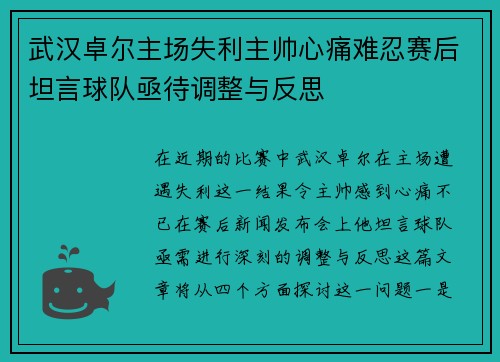 武汉卓尔主场失利主帅心痛难忍赛后坦言球队亟待调整与反思

在近期的比赛中武汉卓尔在主场遭遇失利这一结果令主帅感到心痛不已在赛后新闻发布会上他坦言球队亟需进行深刻的调整与反思这篇文章将从四个方面探讨这一问题一是